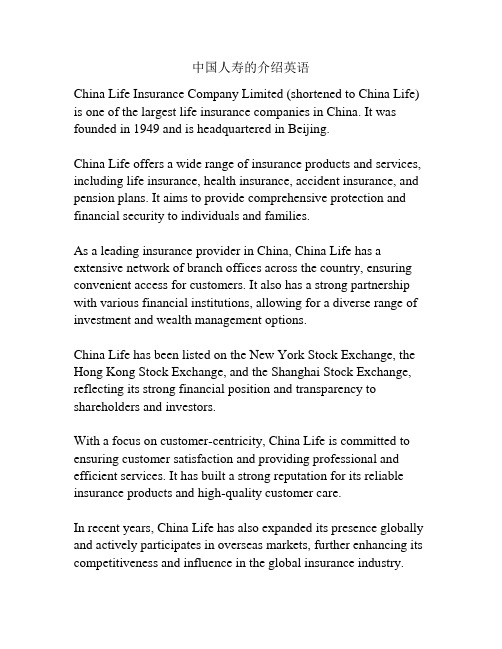 中国人寿的介绍英语

China Life Insurance Company Limited (shortened to China Life) is one of the largest life insurance companies in China. It was founded in 1949 and is headquartered in Beijing.

China Life offers a wide range of insurance products and services, including life insurance, health insurance, accident insurance, and pension plans. It aims to provide comprehensive protection and financial security to individuals and families.

As a leading insurance provider in China, China Life has a extensive network of branch offices across the country, ensuring convenient access for customers. It also has a strong partnership with various financial institutions, allowing for a diverse range of investment and wealth management options.

China Life has been listed on the New York Stock Exchange, the Hong Kong Stock Exchange, and the Shanghai Stock Exchange, reflecting its strong financial position and transparency to shareholders and investors.

With a focus on customer-centricity, China Life is committed to ensuring customer satisfaction and providing professional and efficient services. It has built a strong reputation for its reliable insurance products and high-quality customer care.

In recent years, China Life has also expanded its presence globally and actively participates in overseas markets, further enhancing its competitiveness and influence in the global insurance industry.